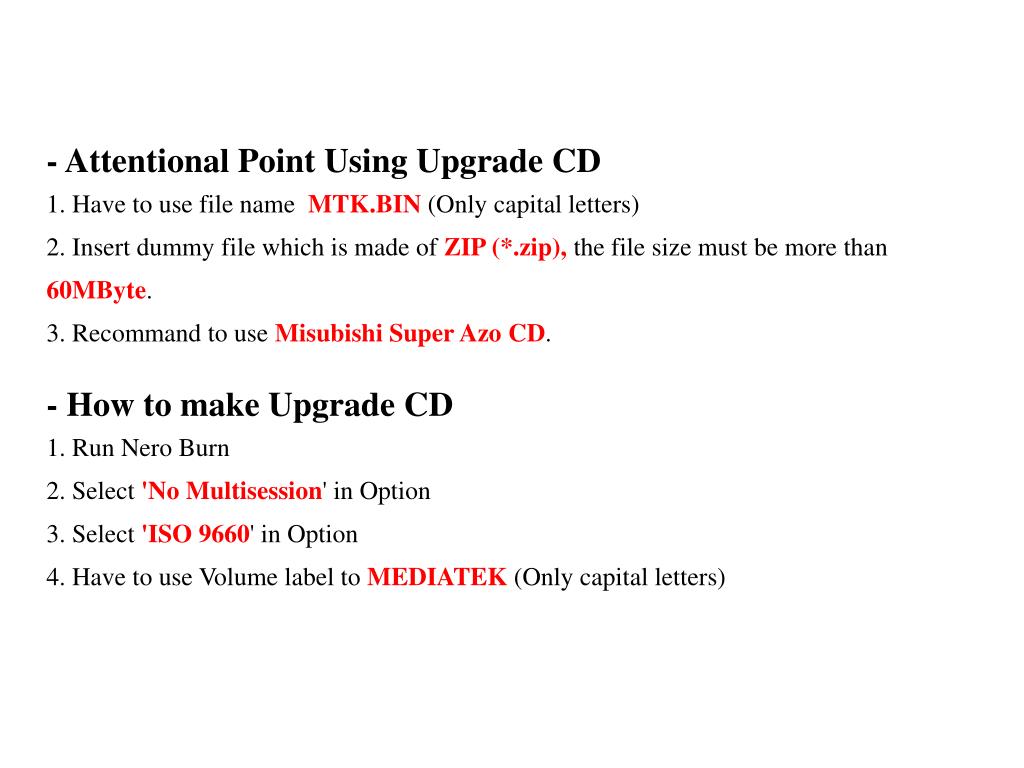 - Attentional Point Using Upgrade CD

1. Have to use file name MTK.BIN (Only capital letters)

2. Insert dummy file which is made of ZIP (*.zip), the file size must be more than 60MByte.

3. Recommand to use Misubishi Super Azo CD.

- How to make Upgrade CD

1. Run Nero Burn

2. Select 'No Multisession' in Option

3. Select 'ISO 9660' in Option

4. Have to use Volume label to MEDIATEK (Only capital letters)